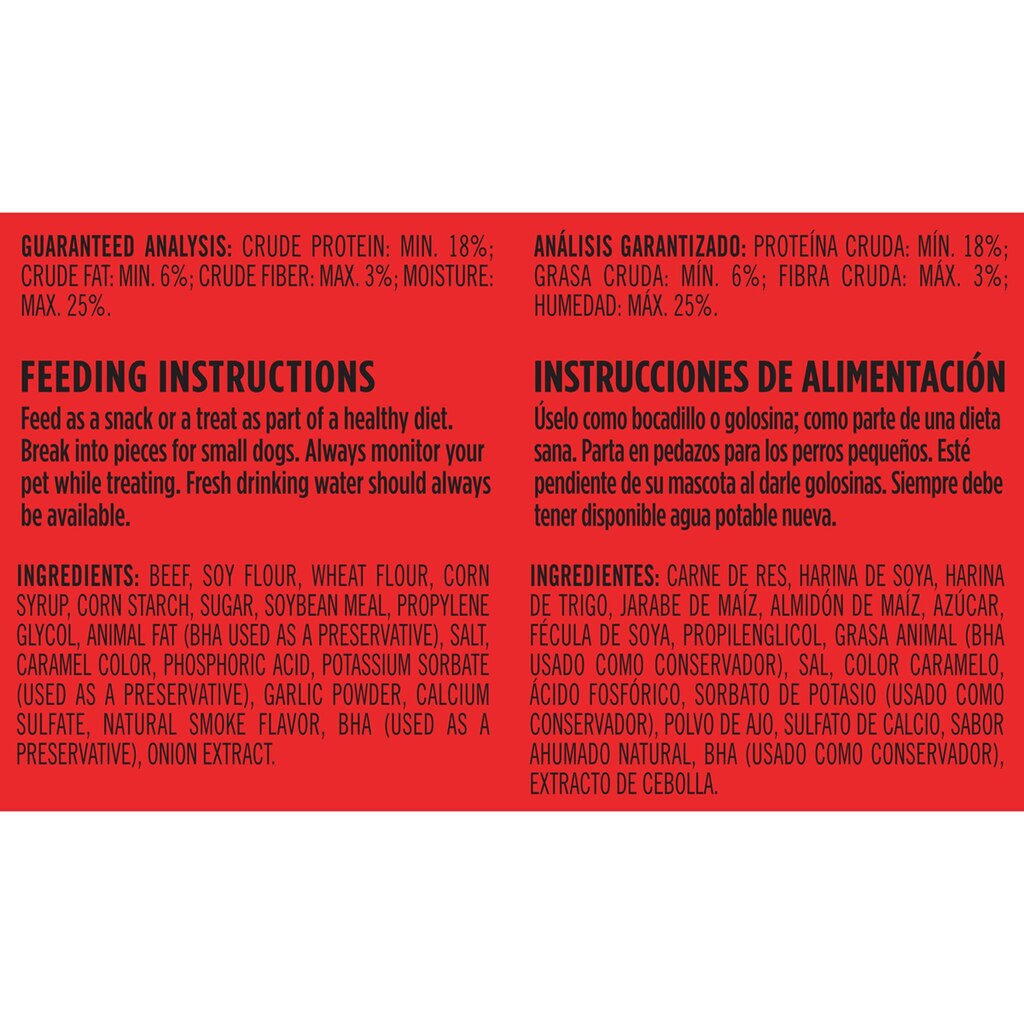 GUARANTEED ANALYSIS: CRUDE PROTEIN: MIN. 18%; CRUDE FAT: MIN. 6%; CRUDE FIBER: MAX. 3%; MOISTURE: MAX. 25%.

FEEDING INSTRUCTIONS

Feed as a snack or a treat as part of a healthy diet. Break into pieces for small dogs. Always monitor your pet while treating. Fresh drinking water should always be available.

INGREDIENTS: BEEF, SOY FLOUR, WHEAT FLOUR, CORN SYRUP, CORN STARCH, SUGAR, SOYBEAN MEAL, PROPYLENE GLYCOL, ANIMAL FAT (BHA USED AS A PRESERVATIVE), SALT, CARAMEL COLOR, PHOSPHORIC ACID, POTASSIUM SORBATE (USED AS A PRESERVATIVE), GARLIC POWDER, CALCIUM SULFATE, NATURAL SMOKE FLAVOR, BHA (USED AS A PRESERVATIVE), ONION EXTRACT.

ANÁLISIS GARANTIZADO: PROTEÍNA CRUDA: MÍN. 18%; GRASA CRUDA: MÍN. 6%; FIBRA CRUDA: MÁX. 3%; HUMEDAD: MÁX. 25%.

INSTRUCCIONES DE ALIMENTACIÓN

Úselo como bocadillo o golosina; como parte de una dieta sana. Parta en pedazos para los perros pequeños. Esté pendiente de su mascota al darle golosinas. Siempre debe tener disponible agua potable nueva.

INGREDIENTES: CARNE DE RES, HARINA DE SOYA, HARINA DE TRIGO, JARABE DE MAÍZ, ALMIDÓN DE MAÍZ, AZÚCAR, FÉCULA DE SOYA, PROPILENGLICOL, GRASA ANIMAL (BHA USADO COMO CONSERVADOR), SAL, COLOR CARAMELO, ÁCIDO FOSFÓRICO, SORBATO DE POTASIO (USADO COMO CONSERVADOR), POLVO DE AJO, SULFATO DE CALCIO, SABOR AHUMADO NATURAL, BHA (USADO COMO CONSERVADOR), EXTRACTO DE CEBOLLA.